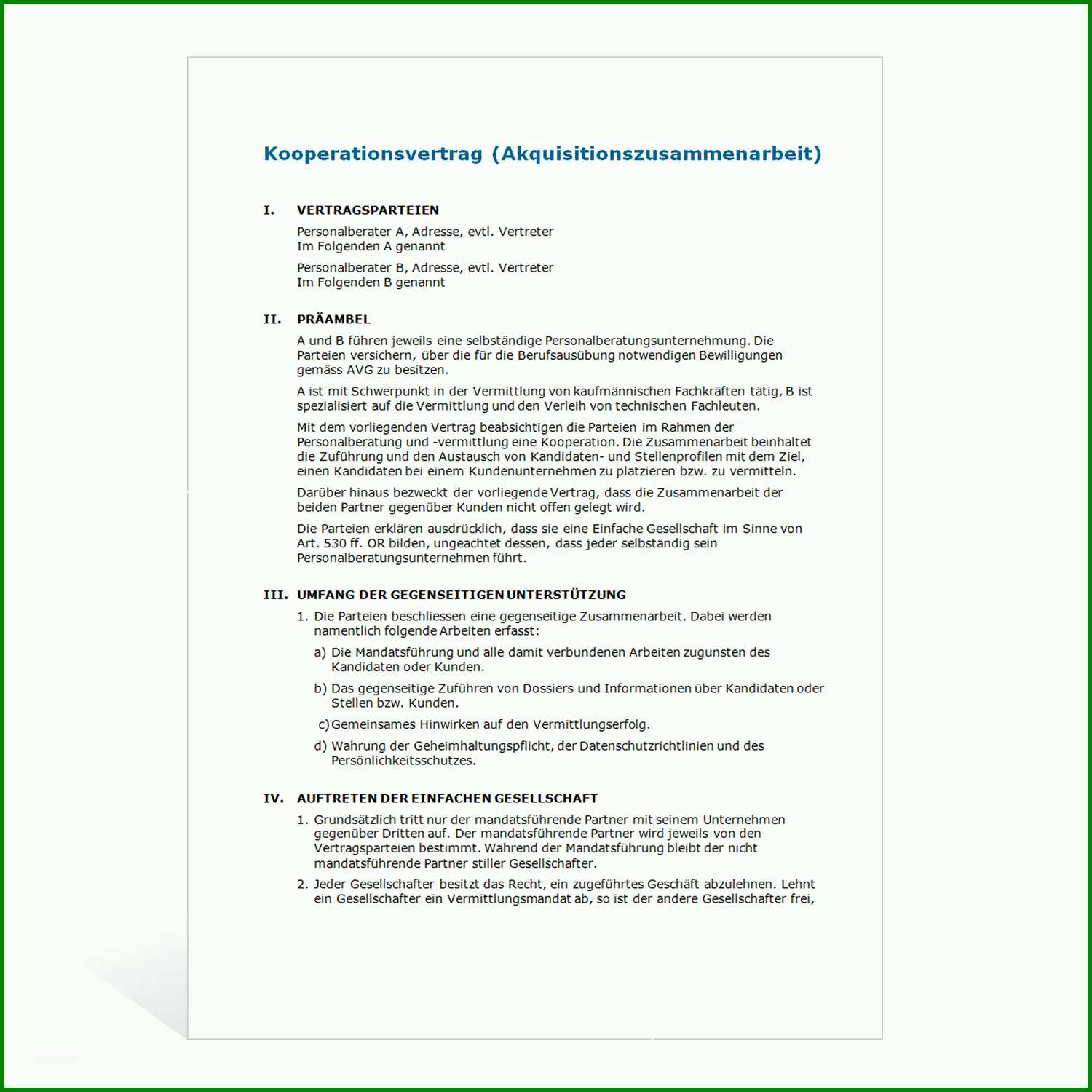 Kooperationsvertrag (Akquisitionszusammenarbeit)

I. VERTRAGSPARTEIEN

Personalberater A, Adresse, evtl. Vertreter
Im Folgenden A genannt

Personalberater B, Adresse, evtl. Vertreter
Im Folgenden B genannt

II. PRÄAMBEL

A und B führen jeweils eine selbständige Personalberatungsunternehmung. Die Parteien versichern, über die für die Berufsausübung notwendigen Bewilligungen gemäss AVG zu besitzen.

A ist mit Schwerpunkt in der Vermittlung von kaufmännischen Fachkräften tätig, B ist spezialisiert auf die Vermittlung und den Verleih von technischen Fachleuten.

Mit dem vorliegenden Vertrag beabsichtigen die Parteien im Rahmen der Personalberatung und -vermittlung eine Kooperation. Die Zusammenarbeit beinhaltet die Zuführung und den Austausch von Kandidaten- und Stellenprofilen mit dem Ziel, einen Kandidaten bei einem Kundenunternehmen zu platzieren bzw. zu vermitteln.

Darüber hinaus bezweckt der vorliegende Vertrag, dass die Zusammenarbeit der beiden Partner gegenüber Kunden nicht offen gelegt wird.

Die Parteien erklären ausdrücklich, dass sie eine Einfache Gesellschaft im Sinne von Art. 530 ff. OR bilden, ungeachtet dessen, dass jeder selbständig sein Personalberatungsunternehmen führt.

III. UMFANG DER GEGENSEITIGEN UNTERSTÜTZUNG

1. Die Parteien beschliessen eine gegenseitige Zusammenarbeit. Dabei werden namentlich folgende Arbeiten erfasst:

a) Die Mandatsführung und alle damit verbundenen Arbeiten zugunsten des Kandidaten oder Kunden.

b) Das gegenseitige Zuführen von Dossiers und Informationen über Kandidaten oder Stellen bzw. Kunden.

c) Gemeinsames Hinwirken auf den Vermittlungserfolg.

d) Wahrung der Geheimhaltungspflicht, der Datenschutzrichtlinien und des Persönlichkeitsschutzes.

IV. AUFTRETEN DER EINFACHEN GESELLSCHAFT

1. Grundsätzlich tritt nur der mandatsführende Partner mit seinem Unternehmen gegenüber Dritten auf. Der mandatsführende Partner wird jeweils von den Vertragsparteien bestimmt. Während der Mandatsführung bleibt der nicht mandatsführende Partner stiller Gesellschafter.

2. Jeder Gesellschafter besitzt das Recht, ein zugeführtes Geschäft abzulehnen. Lehnt ein Gesellschafter ein Vermittlungsmandat ab, so ist der andere Gesellschafter frei,